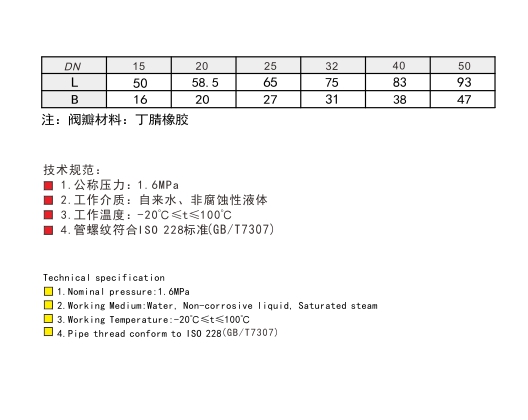 | DN | 15 | 20 | 25 | 32 | 40 | 50 |
|---|---|---|---|---|---|---|
| L | 50 | 58.5 | 65 | 75 | 83 | 93 |
| B | 16 | 20 | 27 | 31 | 38 | 47 |

注：阀瓣材料：丁腈橡胶

技术规范：
1.公称压力：1.6MPa
2.工作介质：自来水、非腐蚀性液体
3.工作温度：-20℃≤t≤100℃
4.管螺纹符合ISO 228标准(GB/T7307)

Technical specification
1.Nominal pressure:1.6MPa
2.Working Medium:Water, Non-corrosive liquid, Saturated steam
3.Working Temperature:-20℃≤t≤100℃
4.Pipe thread conform to ISO 228(GB/T7307)